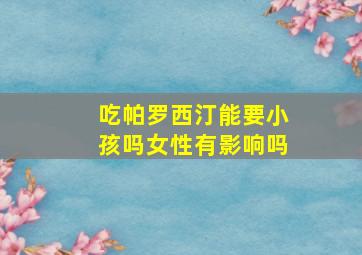 吃帕罗西汀能要小孩吗女性有影响吗